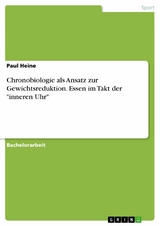 Sport

Paul Heine

Chronobiologie als Ansatz zur Gewichtsreduktion. Essen im Takt der "inneren Uhr"

Bachelorarbeit

GRIN